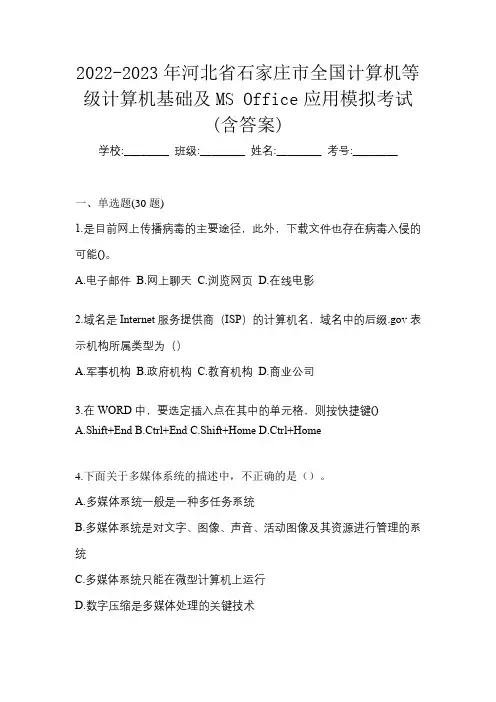 2022-2023年河北省石家庄市全国计算机等级计算机基础及MS Office应用模拟考试(含答案)

学校:________ 班级:________ 姓名:________ 考号:________

一、单选题(30题)

1.是目前网上传播病毒的主要途径，此外，下载文件也存在病毒入侵的可能()。

A.电子邮件 B.网上聊天 C.浏览网页 D.在线电影

2.域名是Internet服务提供商（ISP）的计算机名，域名中的后缀.gov表示机构所属类型为（）

A.军事机构 B.政府机构 C.教育机构 D.商业公司

3.在WORD中，要选定插入点在其中的单元格，则按快捷键()

A.Shift+End B.Ctrl+End C.Shift+Home D.Ctrl+Home

4.下面关于多媒体系统的描述中，不正确的是（）。

A.多媒体系统一般是一种多任务系统

B.多媒体系统是对文字、图像、声音、活动图像及其资源进行管理的系统

C.多媒体系统只能在微型计算机上运行

D.数字压缩是多媒体处理的关键技术